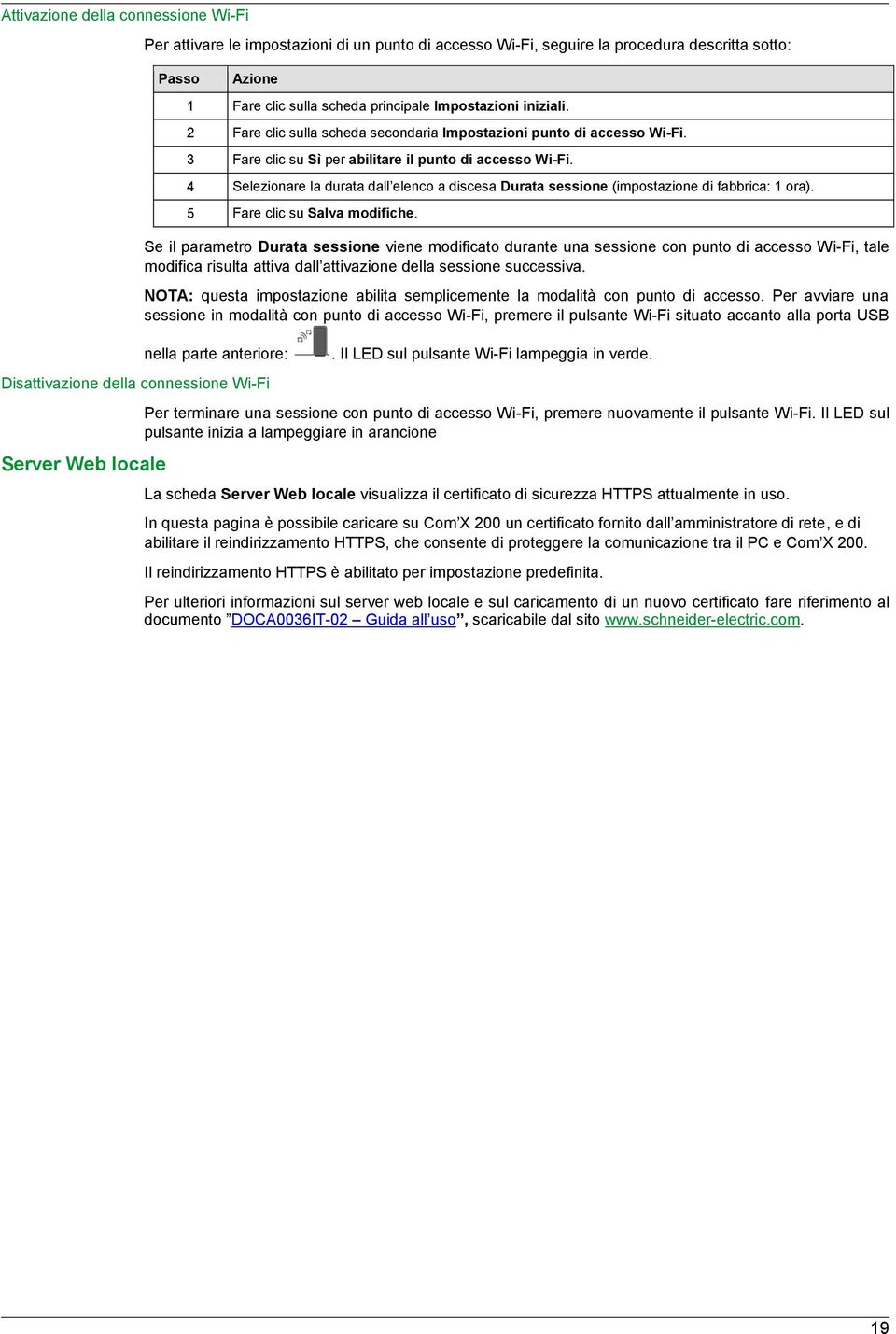 Attivazione della connessione Wi-Fi

Per attivare le impostazioni di un punto di accesso Wi-Fi, seguire la procedura descritta sotto:

| Passo | Azione |
|---|---|
| 1 | Fare clic sulla scheda principale Impostazioni iniziali. |
| 2 | Fare clic sulla scheda secondaria Impostazioni punto di accesso Wi-Fi. |
| 3 | Fare clic su Sì per abilitare il punto di accesso Wi-Fi. |
| 4 | Selezionare la durata dall'elenco a discesa Durata sessione (impostazione di fabbrica: 1 ora). |
| 5 | Fare clic su Salva modifiche. |

Se il parametro Durata sessione viene modificato durante una sessione con punto di accesso Wi-Fi, tale modifica risulta attiva dall'attivazione della sessione successiva.

NOTA: questa impostazione abilita semplicemente la modalità con punto di accesso. Per avviare una sessione in modalità con punto di accesso Wi-Fi, premere il pulsante Wi-Fi situato accanto alla porta USB nella parte anteriore: . Il LED sul pulsante Wi-Fi lampeggia in verde.

Disattivazione della connessione Wi-Fi

Per terminare una sessione con punto di accesso Wi-Fi, premere nuovamente il pulsante Wi-Fi. Il LED sul pulsante inizia a lampeggiare in arancione

Server Web locale

La scheda Server Web locale visualizza il certificato di sicurezza HTTPS attualmente in uso.

In questa pagina è possibile caricare su Com'X 200 un certificato fornito dall'amministratore di rete, e di abilitare il reindirizzamento HTTPS, che consente di proteggere la comunicazione tra il PC e Com'X 200.

Il reindirizzamento HTTPS è abilitato per impostazione predefinita.

Per ulteriori informazioni sul server web locale e sul caricamento di un nuovo certificato fare riferimento al documento "DOCA0036IT-02 – Guida all'uso", scaricabile dal sito www.schneider-electric.com.

19